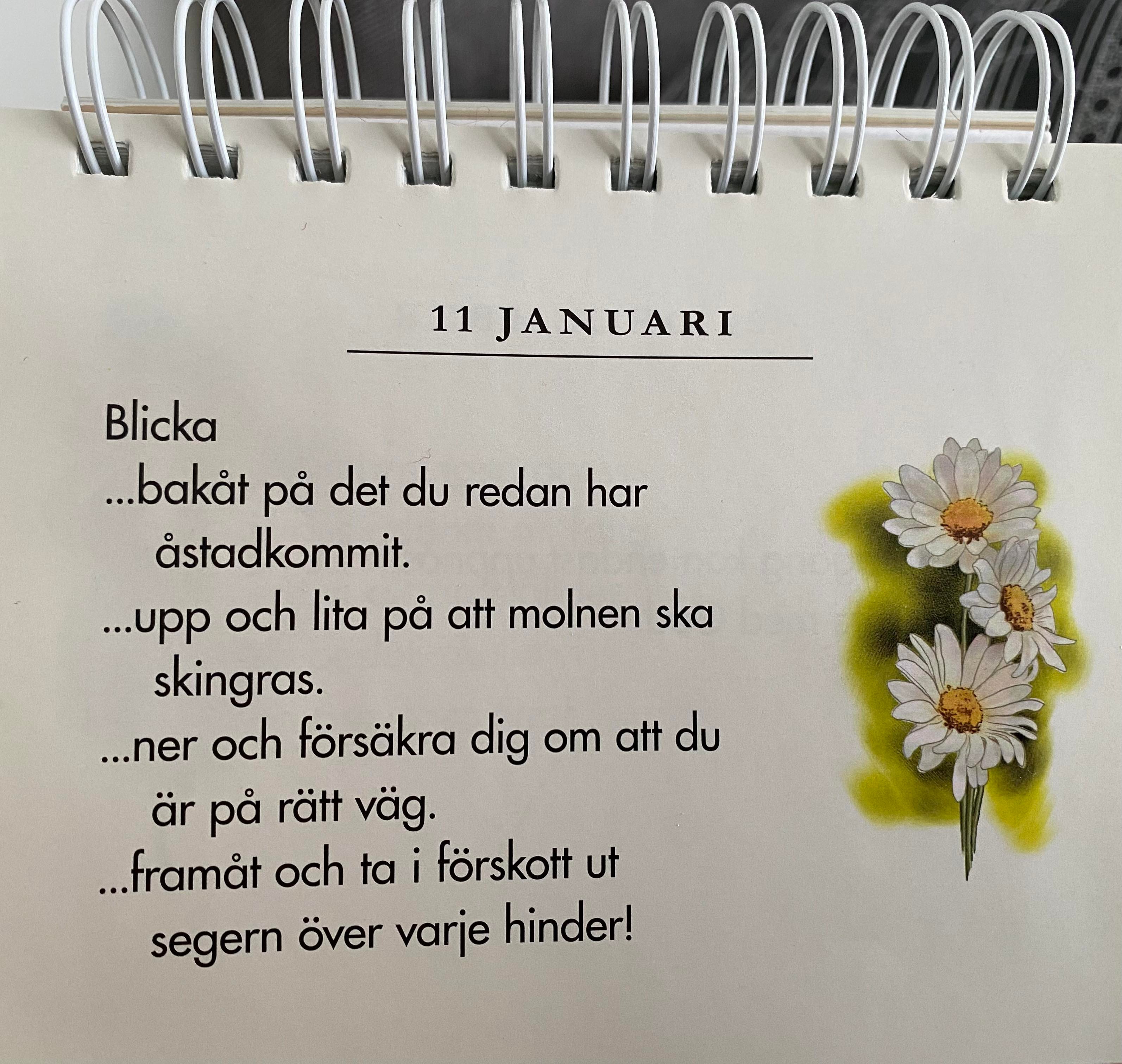 11 JANUARI

Blicka

...bakåt på det du redan har åstadkommit.

...upp och lita på att molnen ska skingras.

...ner och försäkra dig om att du är på rätt väg.

...framåt och ta i förskott ut segern över varje hinder!